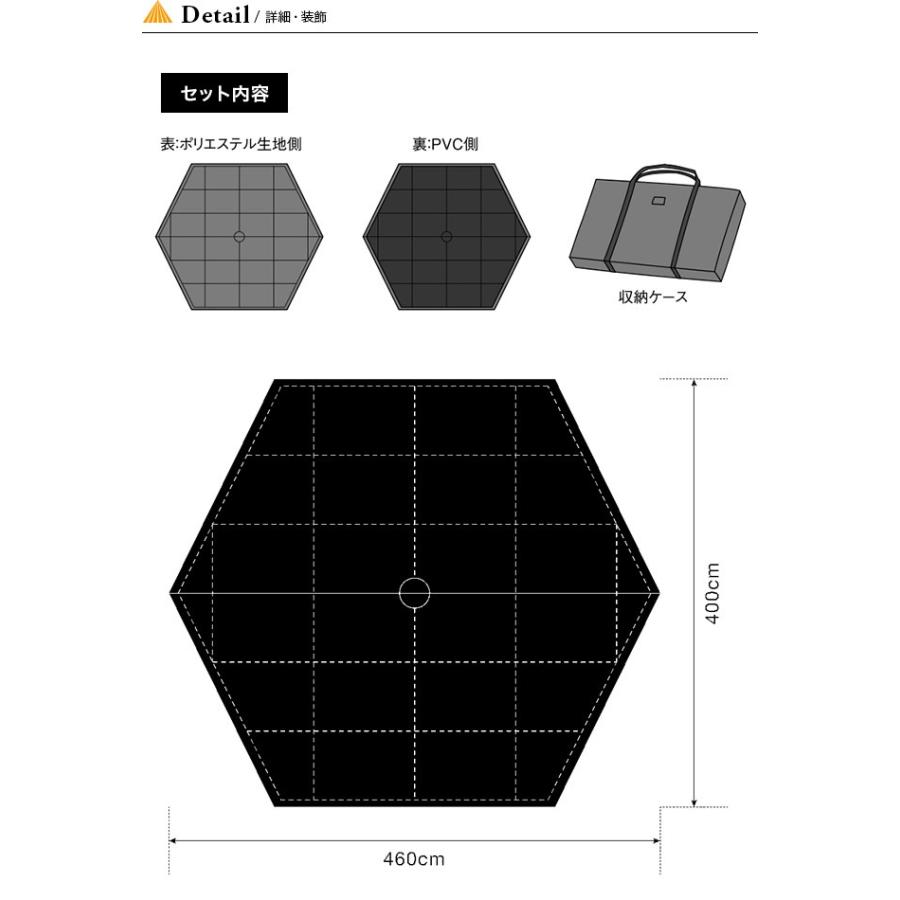 Detail / 詳細・装飾

セット内容

表:ポリエステル生地側

裏:PVC側

収納ケース

400cm

460cm